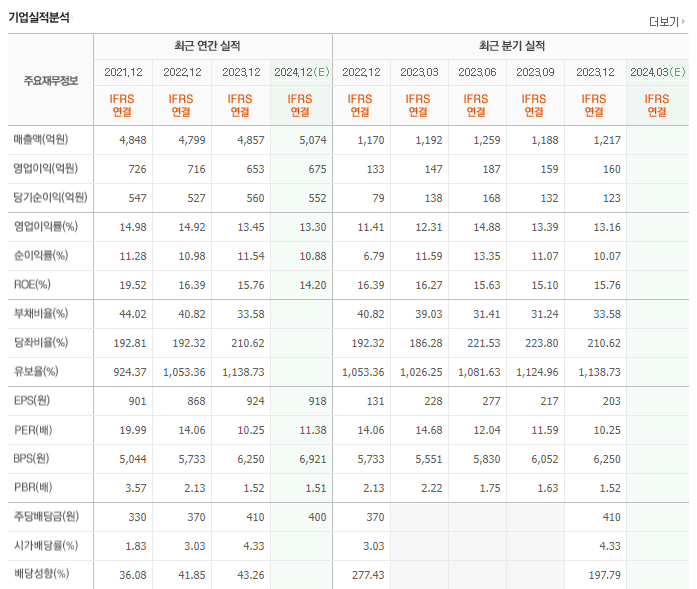 기업실적분석

더보기

| 주요재무정보 | 최근 연간 실적 | | | | 최근 분기 실적 | | | | | |
|---|---|---|---|---|---|---|---|---|---|---|
| | 2021.12 | 2022.12 | 2023.12 | 2024.12(E) | 2022.12 | 2023.03 | 2023.06 | 2023.09 | 2023.12 | 2024.03(E) |
| | IFRS 연결 | IFRS 연결 | IFRS 연결 | IFRS 연결 | IFRS 연결 | IFRS 연결 | IFRS 연결 | IFRS 연결 | IFRS 연결 | IFRS 연결 |
| 매출액(억원) | 4,848 | 4,799 | 4,857 | 5,074 | 1,170 | 1,192 | 1,259 | 1,188 | 1,217 | |
| 영업이익(억원) | 726 | 716 | 653 | 675 | 133 | 147 | 187 | 159 | 160 | |
| 당기순이익(억원) | 547 | 527 | 560 | 552 | 79 | 138 | 168 | 132 | 123 | |
| 영업이익률(%) | 14.98 | 14.92 | 13.45 | 13.30 | 11.41 | 12.31 | 14.88 | 13.39 | 13.16 | |
| 순이익률(%) | 11.28 | 10.98 | 11.54 | 10.88 | 6.79 | 11.59 | 13.35 | 11.07 | 10.07 | |
| ROE(%) | 19.52 | 16.39 | 15.76 | 14.20 | 16.39 | 16.27 | 15.63 | 15.10 | 15.76 | |
| 부채비율(%) | 44.02 | 40.82 | 33.58 | | 40.82 | 39.03 | 31.41 | 31.24 | 33.58 | |
| 당좌비율(%) | 192.81 | 192.32 | 210.62 | | 192.32 | 186.28 | 221.53 | 223.80 | 210.62 | |
| 유보율(%) | 924.37 | 1,053.36 | 1,138.73 | | 1,053.36 | 1,026.25 | 1,081.63 | 1,124.96 | 1,138.73 | |
| EPS(원) | 901 | 868 | 924 | 918 | 131 | 228 | 277 | 217 | 203 | |
| PER(배) | 19.99 | 14.06 | 10.25 | 11.38 | 14.06 | 14.68 | 12.04 | 11.59 | 10.25 | |
| BPS(원) | 5,044 | 5,733 | 6,250 | 6,921 | 5,733 | 5,551 | 5,830 | 6,052 | 6,250 | |
| PBR(배) | 3.57 | 2.13 | 1.52 | 1.51 | 2.13 | 2.22 | 1.75 | 1.63 | 1.52 | |
| 주당배당금(원) | 330 | 370 | 410 | 400 | 370 | | | | 410 | |
| 시가배당률(%) | 1.83 | 3.03 | 4.33 | | 3.03 | | | | 4.33 | |
| 배당성향(%) | 36.08 | 41.85 | 43.26 | | 277.43 | | | | 197.79 | |